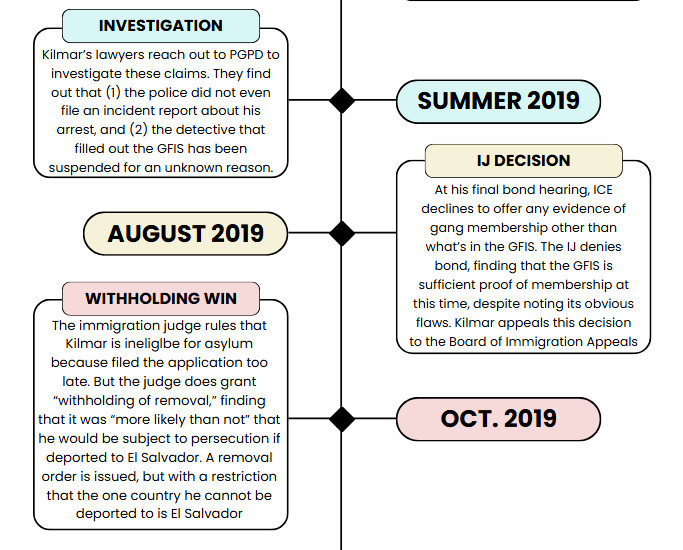 INVESTIGATION

Kilmar's lawyers reach out to PGPD to investigate these claims. They find out that (1) the police did not even file an incident report about his arrest, and (2) the detective that filled out the GFIS has been suspended for an unknown reason.

SUMMER 2019

IJ DECISION

At his final bond hearing, ICE declines to offer any evidence of gang membership other than what's in the GFIS. The IJ denies bond, finding that the GFIS is sufficient proof of membership at this time, despite noting its obvious flaws. Kilmar appeals this decision to the Board of Immigration Appeals

AUGUST 2019

WITHHOLDING WIN

The immigration judge rules that Kilmar is ineliglbe for asylum because filed the application too late. But the judge does grant "withholding of removal," finding that it was "more likely than not" that he would be subject to persecution if deported to El Salvador. A removal order is issued, but with a restriction that the one country he cannot be deported to is El Salvador

OCT. 2019